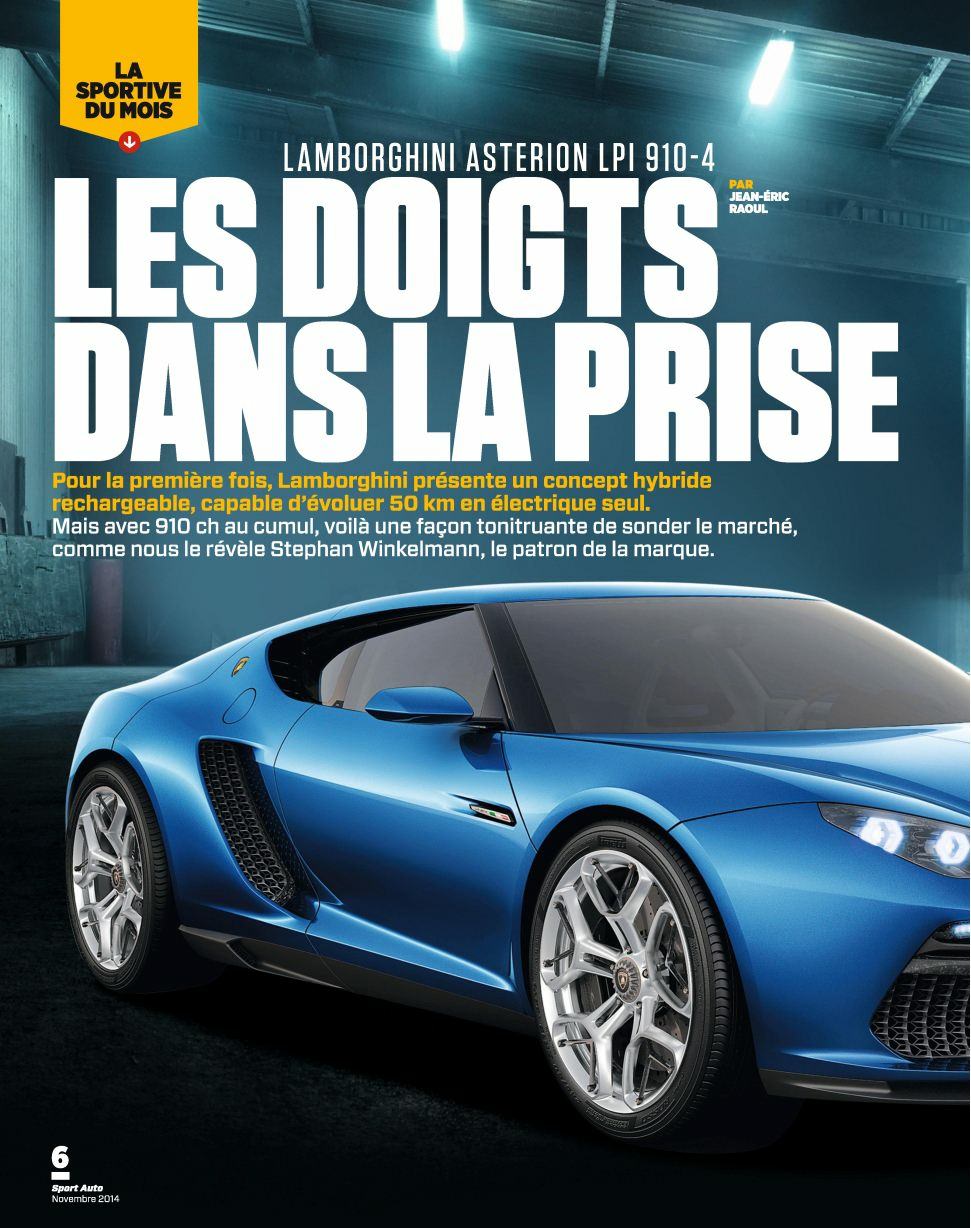 LA SPORTIVE DU MOIS

LAMBORGHINI ASTERION LPI 910-4

PAR JEAN-ÉRIC RAOUL

LES DOIGTS DANS LA PRISE

Pour la première fois, Lamborghini présente un concept hybride rechargeable, capable d'évoluer 50 km en électrique seul. Mais avec 910 ch au cumul, voilà une façon tonitruante de sonder le marché, comme nous le révèle Stephan Winkelmann, le patron de la marque.

6
Sport Auto
Novembre 2014